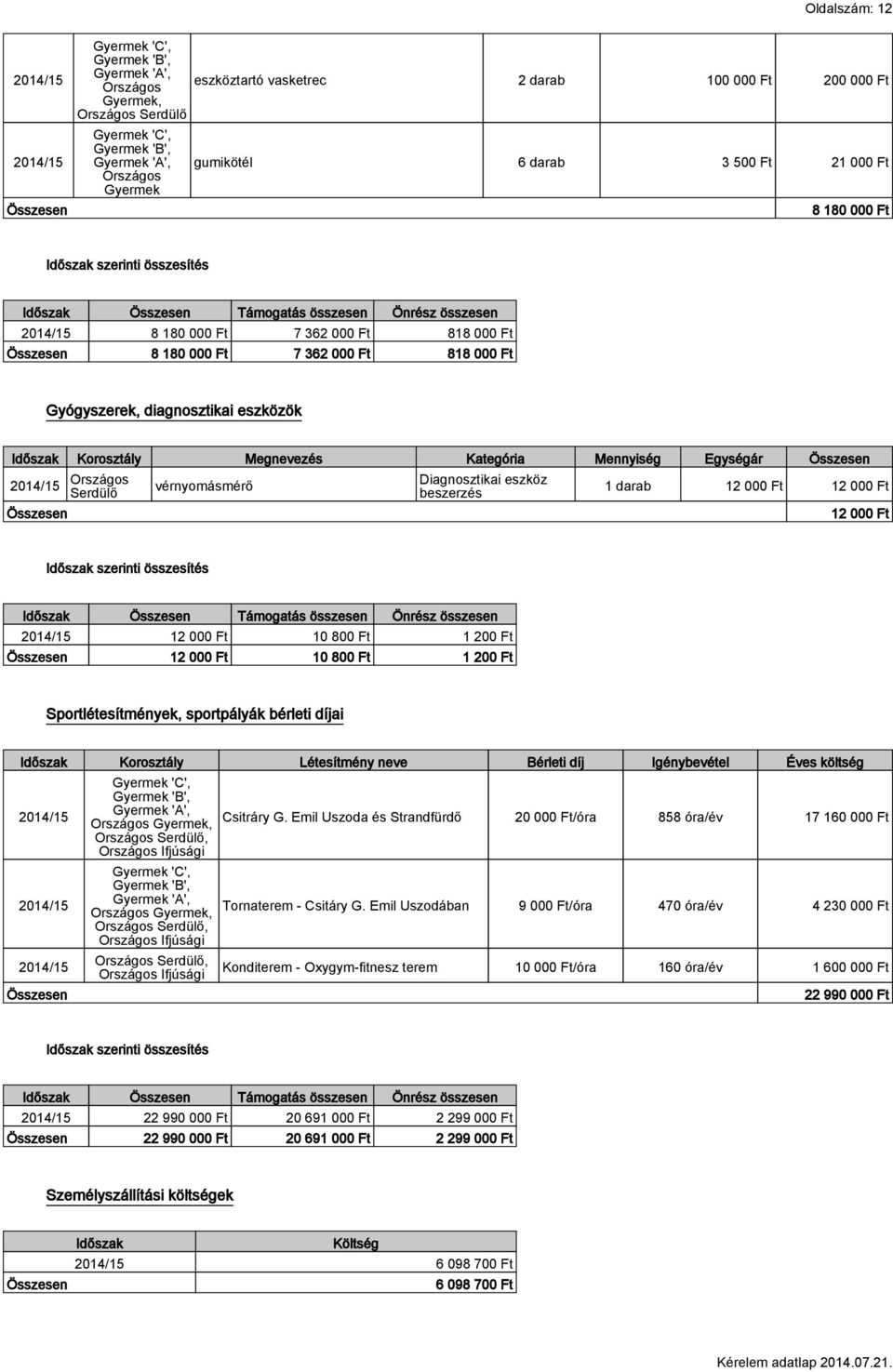 Oldalszám: 12

| | | | | | |
|---|---|---|---|---|---|
| 2014/15 | Gyermek 'C', Gyermek 'B', Gyermek 'A', Országos Gyermek, Országos Serdülő | eszköztartó vasketrec | 2 darab | 100 000 Ft | 200 000 Ft |
| 2014/15 | Gyermek 'C', Gyermek 'B', Gyermek 'A', Országos Gyermek | gumikötél | 6 darab | 3 500 Ft | 21 000 Ft |
| Összesen | | | | | 8 180 000 Ft |

Időszak szerinti összesítés

| Időszak | Összesen | Támogatás összesen | Önrész összesen |
|---|---|---|---|
| 2014/15 | 8 180 000 Ft | 7 362 000 Ft | 818 000 Ft |
| Összesen | 8 180 000 Ft | 7 362 000 Ft | 818 000 Ft |

Gyógyszerek, diagnosztikai eszközök

| Időszak | Korosztály | Megnevezés | Kategória | Mennyiség | Egységár | Összesen |
|---|---|---|---|---|---|---|
| 2014/15 | Országos Serdülő | vérnyomásmérő | Diagnosztikai eszköz beszerzés | 1 darab | 12 000 Ft | 12 000 Ft |
| Összesen | | | | | | 12 000 Ft |

Időszak szerinti összesítés

| Időszak | Összesen | Támogatás összesen | Önrész összesen |
|---|---|---|---|
| 2014/15 | 12 000 Ft | 10 800 Ft | 1 200 Ft |
| Összesen | 12 000 Ft | 10 800 Ft | 1 200 Ft |

Sportlétesítmények, sportpályák bérleti díjai

| Időszak | Korosztály | Létesítmény neve | Bérleti díj | Igénybevétel | Éves költség |
|---|---|---|---|---|---|
| 2014/15 | Gyermek 'C', Gyermek 'B', Gyermek 'A', Országos Gyermek, Országos Serdülő, Országos Ifjúsági | Csitráry G. Emil Uszoda és Strandfürdő | 20 000 Ft/óra | 858 óra/év | 17 160 000 Ft |
| 2014/15 | Gyermek 'C', Gyermek 'B', Gyermek 'A', Országos Gyermek, Országos Serdülő, Országos Ifjúsági | Tornaterem - Csitáry G. Emil Uszodában | 9 000 Ft/óra | 470 óra/év | 4 230 000 Ft |
| 2014/15 | Országos Serdülő, Országos Ifjúsági | Konditerem - Oxygym-fitnesz terem | 10 000 Ft/óra | 160 óra/év | 1 600 000 Ft |
| Összesen | | | | | 22 990 000 Ft |

Időszak szerinti összesítés

| Időszak | Összesen | Támogatás összesen | Önrész összesen |
|---|---|---|---|
| 2014/15 | 22 990 000 Ft | 20 691 000 Ft | 2 299 000 Ft |
| Összesen | 22 990 000 Ft | 20 691 000 Ft | 2 299 000 Ft |

Személyszállítási költségek

| Időszak | Költség |
|---|---|
| 2014/15 | 6 098 700 Ft |
| Összesen | 6 098 700 Ft |

Kérelem adatlap 2014.07.21.